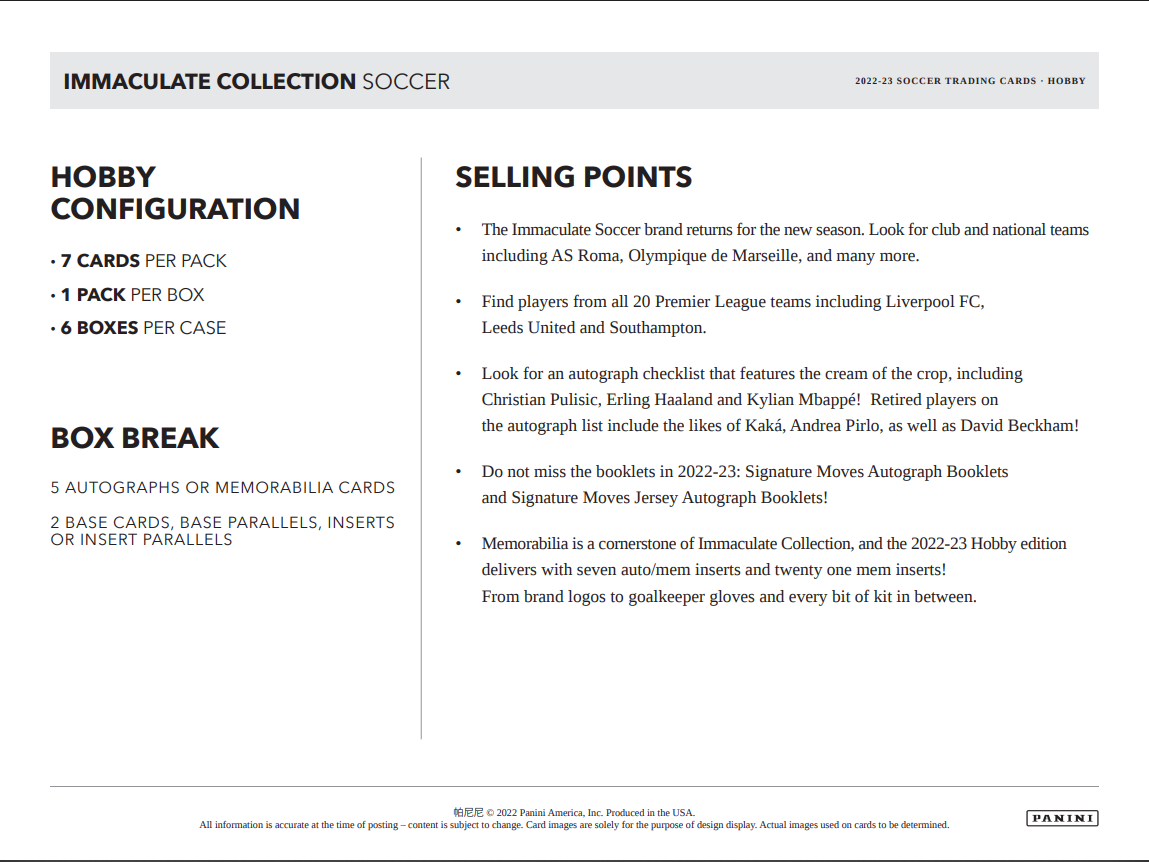 IMMACULATE COLLECTION SOCCER

2022-23 SOCCER TRADING CARDS · HOBBY

HOBBY CONFIGURATION

• 7 CARDS PER PACK
• 1 PACK PER BOX
• 6 BOXES PER CASE

BOX BREAK

5 AUTOGRAPHS OR MEMORABILIA CARDS

2 BASE CARDS, BASE PARALLELS, INSERTS OR INSERT PARALLELS

SELLING POINTS

• The Immaculate Soccer brand returns for the new season. Look for club and national teams including AS Roma, Olympique de Marseille, and many more.

• Find players from all 20 Premier League teams including Liverpool FC, Leeds United and Southampton.

• Look for an autograph checklist that features the cream of the crop, including Christian Pulisic, Erling Haaland and Kylian Mbappé! Retired players on the autograph list include the likes of Kaká, Andrea Pirlo, as well as David Beckham!

• Do not miss the booklets in 2022-23: Signature Moves Autograph Booklets and Signature Moves Jersey Autograph Booklets!

• Memorabilia is a cornerstone of Immaculate Collection, and the 2022-23 Hobby edition delivers with seven auto/mem inserts and twenty one mem inserts! From brand logos to goalkeeper gloves and every bit of kit in between.

帕尼尼 © 2022 Panini America, Inc. Produced in the USA.
All information is accurate at the time of posting – content is subject to change. Card images are solely for the purpose of design display. Actual images used on cards to be determined.

PANINI